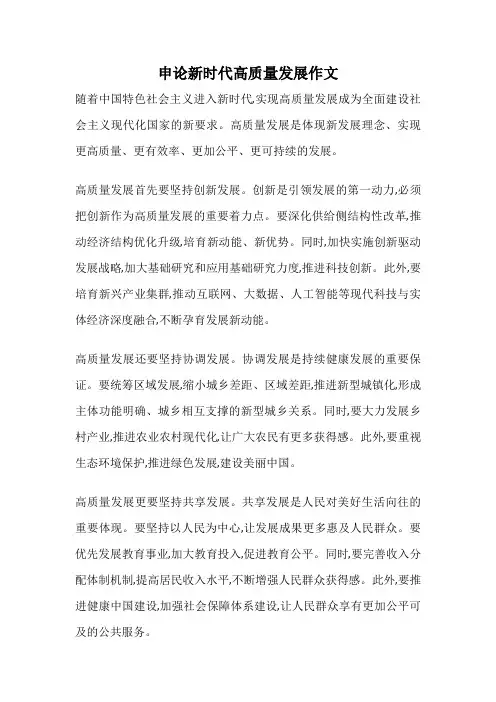 申论新时代高质量发展作文

随着中国特色社会主义进入新时代,实现高质量发展成为全面建设社会主义现代化国家的新要求。高质量发展是体现新发展理念、实现更高质量、更有效率、更加公平、更可持续的发展。

高质量发展首先要坚持创新发展。创新是引领发展的第一动力,必须把创新作为高质量发展的重要着力点。要深化供给侧结构性改革,推动经济结构优化升级,培育新动能、新优势。同时,加快实施创新驱动发展战略,加大基础研究和应用基础研究力度,推进科技创新。此外,要培育新兴产业集群,推动互联网、大数据、人工智能等现代科技与实体经济深度融合,不断孕育发展新动能。

高质量发展还要坚持协调发展。协调发展是持续健康发展的重要保证。要统筹区域发展,缩小城乡差距、区域差距,推进新型城镇化,形成主体功能明确、城乡相互支撑的新型城乡关系。同时,要大力发展乡村产业,推进农业农村现代化,让广大农民有更多获得感。此外,要重视生态环境保护,推进绿色发展,建设美丽中国。

高质量发展更要坚持共享发展。共享发展是人民对美好生活向往的重要体现。要坚持以人民为中心,让发展成果更多惠及人民群众。要优先发展教育事业,加大教育投入,促进教育公平。同时,要完善收入分配体制机制,提高居民收入水平,不断增强人民群众获得感。此外,要推进健康中国建设,加强社会保障体系建设,让人民群众享有更加公平可及的公共服务。